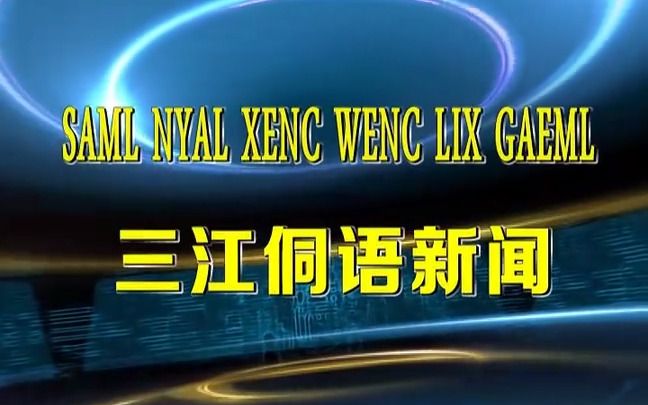 SAML NYAL XENC WENC LIX GAEML

三江侗语新闻